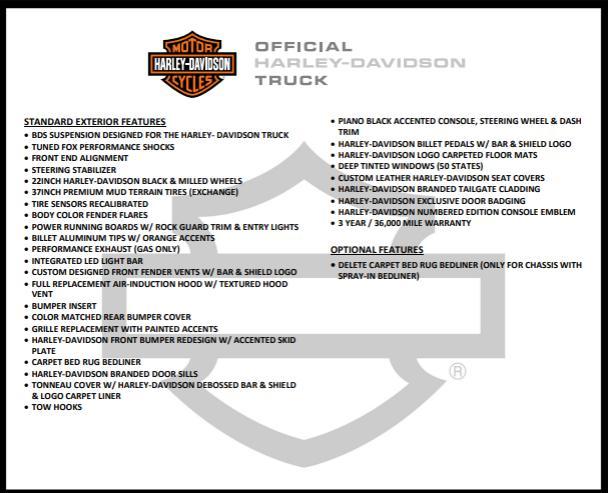 MOTOR
HARLEY-DAVIDSON
CYCLES

OFFICIAL
HARLEY-DAVIDSON
TRUCK

STANDARD EXTERIOR FEATURES
• BDS SUSPENSION DESIGNED FOR THE HARLEY- DAVIDSON TRUCK
• TUNED FOX PERFORMANCE SHOCKS
• FRONT END ALIGNMENT
• STEERING STABILIZER
• 22INCH HARLEY-DAVIDSON BLACK & MILLED WHEELS
• 37INCH PREMIUM MUD TERRAIN TIRES (EXCHANGE)
• TIRE SENSORS RECALIBRATED
• BODY COLOR FENDER FLARES
• POWER RUNNING BOARDS W/ ROCK GUARD TRIM & ENTRY LIGHTS
• BILLET ALUMINUM TIPS W/ ORANGE ACCENTS
• PERFORMANCE EXHAUST (GAS ONLY)
• INTEGRATED LED LIGHT BAR
• CUSTOM DESIGNED FRONT FENDER VENTS W/ BAR & SHIELD LOGO
• FULL REPLACEMENT AIR-INDUCTION HOOD W/ TEXTURED HOOD VENT
• BUMPER INSERT
• COLOR MATCHED REAR BUMPER COVER
• GRILLE REPLACEMENT WITH PAINTED ACCENTS
• HARLEY-DAVIDSON FRONT BUMPER REDESIGN W/ ACCENTED SKID PLATE
• CARPET BED RUG BEDLINER
• HARLEY-DAVIDSON BRANDED DOOR SILLS
• TONNEAU COVER W/ HARLEY-DAVIDSON DEBOSSED BAR & SHIELD & LOGO CARPET LINER
• TOW HOOKS

• PIANO BLACK ACCENTED CONSOLE, STEERING WHEEL & DASH TRIM
• HARLEY-DAVIDSON BILLET PEDALS W/ BAR & SHIELD LOGO
• HARLEY-DAVIDSON LOGO CARPETED FLOOR MATS
• DEEP TINTED WINDOWS (50 STATES)
• CUSTOM LEATHER HARLEY-DAVIDSON SEAT COVERS
• HARLEY-DAVIDSON BRANDED TAILGATE CLADDING
• HARLEY-DAVIDSON EXCLUSIVE DOOR BADGING
• HARLEY-DAVIDSON NUMBERED EDITION CONSOLE EMBLEM
• 3 YEAR / 36,000 MILE WARRANTY

OPTIONAL FEATURES
• DELETE CARPET BED RUG BEDLINER (ONLY FOR CHASSIS WITH SPRAY-IN BEDLINER)

®